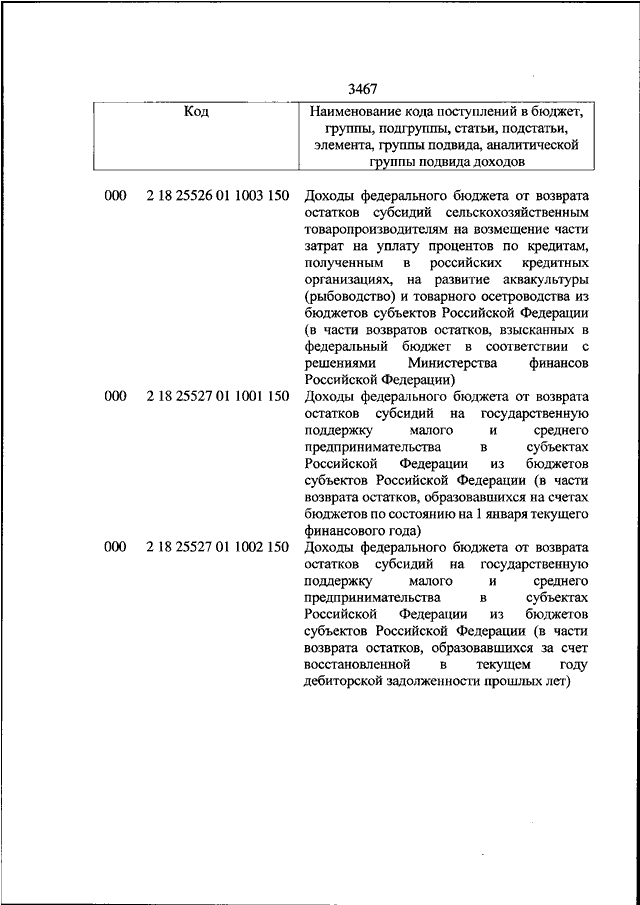 3467

| Код | | Наименование кода поступлений в бюджет, группы, подгруппы, статьи, подстатьи, элемента, группы подвида, аналитической группы подвида доходов |
|---|---|---|
| 000 | 2 18 25526 01 1003 150 | Доходы федерального бюджета от возврата остатков субсидий сельскохозяйственным товаропроизводителям на возмещение части затрат на уплату процентов по кредитам, полученным в российских кредитных организациях, на развитие аквакультуры (рыбоводство) и товарного осетроводства из бюджетов субъектов Российской Федерации (в части возвратов остатков, взысканных в федеральный бюджет в соответствии с решениями Министерства финансов Российской Федерации) |
| 000 | 2 18 25527 01 1001 150 | Доходы федерального бюджета от возврата остатков субсидий на государственную поддержку малого и среднего предпринимательства в субъектах Российской Федерации из бюджетов субъектов Российской Федерации (в части возврата остатков, образовавшихся на счетах бюджетов по состоянию на 1 января текущего финансового года) |
| 000 | 2 18 25527 01 1002 150 | Доходы федерального бюджета от возврата остатков субсидий на государственную поддержку малого и среднего предпринимательства в субъектах Российской Федерации из бюджетов субъектов Российской Федерации (в части возврата остатков, образовавшихся за счет восстановленной в текущем году дебиторской задолженности прошлых лет) |